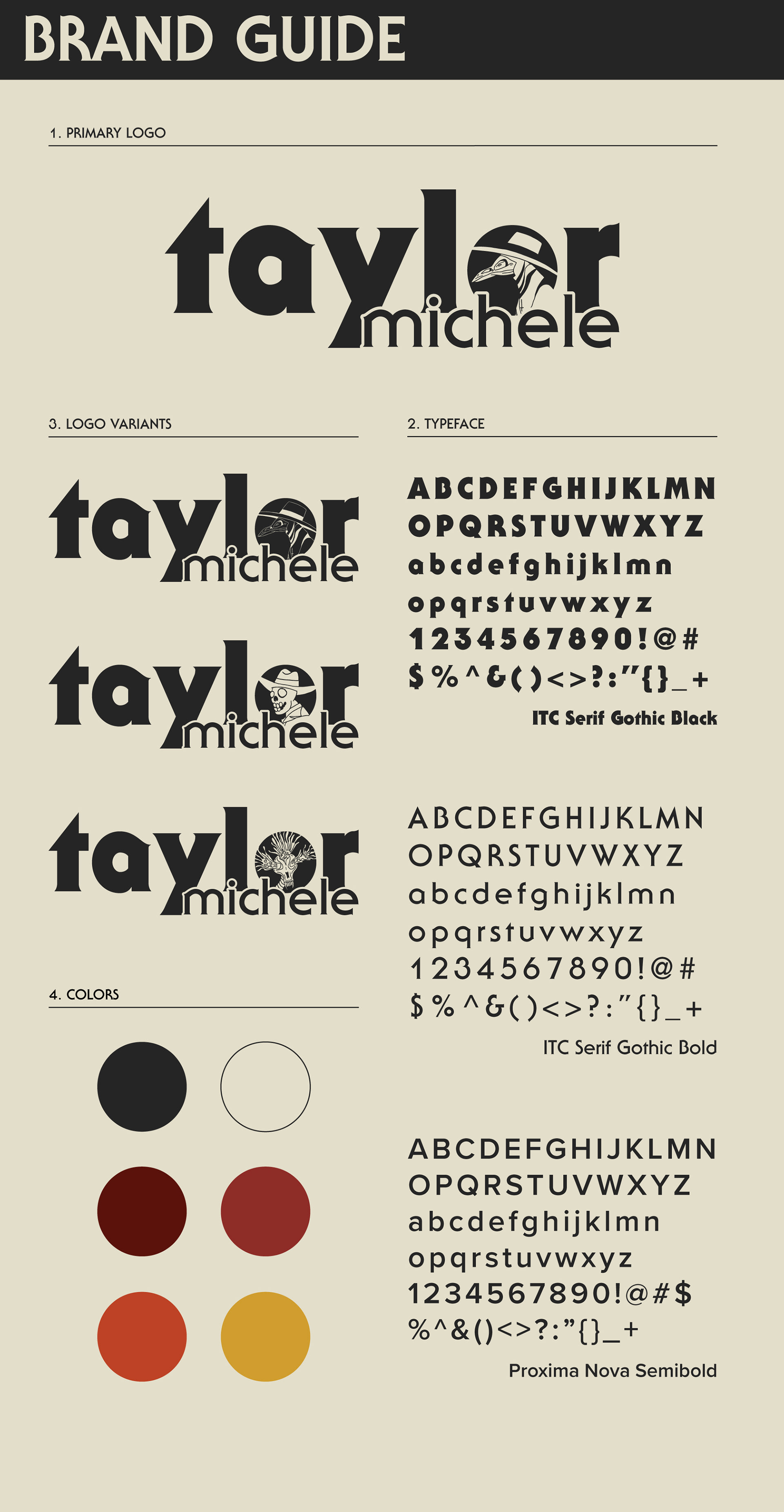 BRAND GUIDE

1. PRIMARY LOGO

taylor
michele

3. LOGO VARIANTS

taylor
michele

taylor
michele

taylor
michele

4. COLORS

2. TYPEFACE

ABCDEFGHIJKLMN
OPQRSTUVWXYZ
abcdefghijklmn
opqrstuvwxyz
1234567890!@#
$%^&()<>?:"{}_+

ITC Serif Gothic Black

ABCDEFGHIJKLMN
OPQRSTUVWXYZ
abcdefghijklmn
opqrstuvwxyz
1234567890!@#
$%^&()<>?:"{}_+

ITC Serif Gothic Bold

ABCDEFGHIJKLMN
OPQRSTUVWXYZ
abcdefghijklmn
opqrstuvwxyz
1234567890!@#$
%^&()<>?:"{}_+

Proxima Nova Semibold